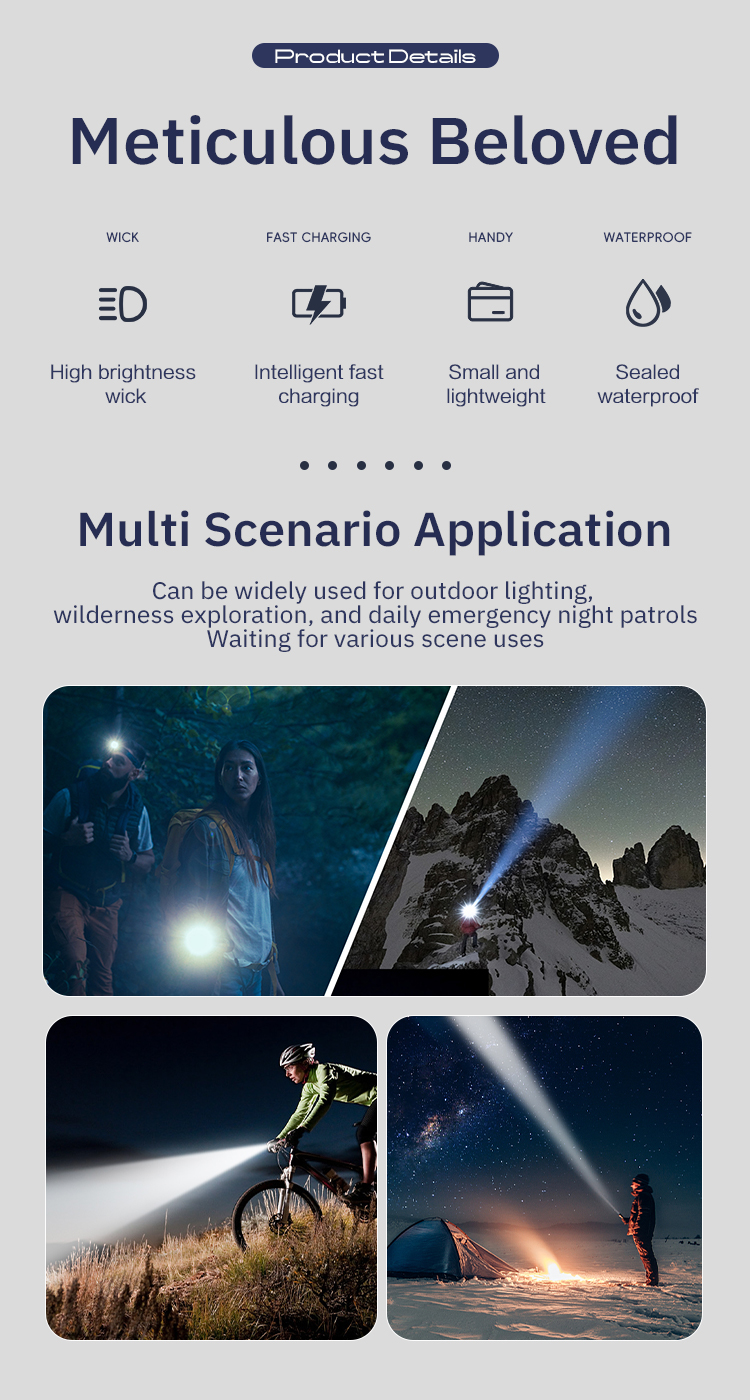 Product Details

Meticulous Beloved

WICK

High brightness wick

FAST CHARGING

Intelligent fast charging

HANDY

Small and lightweight

WATERPROOF

Sealed waterproof

Multi Scenario Application

Can be widely used for outdoor lighting, wilderness exploration, and daily emergency night patrols Waiting for various scene uses